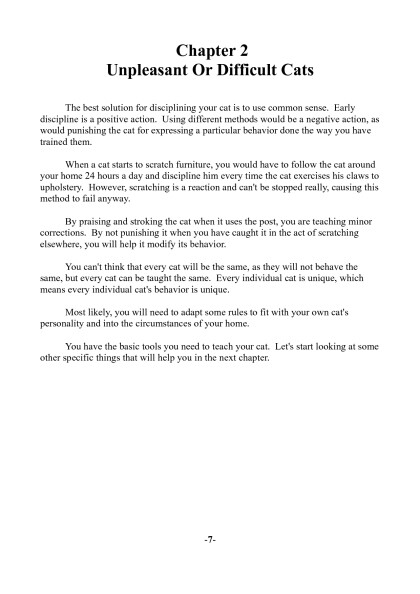 Chapter 2
Unpleasant Or Difficult Cats

The best solution for disciplining your cat is to use common sense. Early discipline is a positive action. Using different methods would be a negative action, as would punishing the cat for expressing a particular behavior done the way you have trained them.

When a cat starts to scratch furniture, you would have to follow the cat around your home 24 hours a day and discipline him every time the cat exercises his claws to upholstery. However, scratching is a reaction and can't be stopped really, causing this method to fail anyway.

By praising and stroking the cat when it uses the post, you are teaching minor corrections. By not punishing it when you have caught it in the act of scratching elsewhere, you will help it modify its behavior.

You can't think that every cat will be the same, as they will not behave the same, but every cat can be taught the same. Every individual cat is unique, which means every individual cat's behavior is unique.

Most likely, you will need to adapt some rules to fit with your own cat's personality and into the circumstances of your home.

You have the basic tools you need to teach your cat. Let's start looking at some other specific things that will help you in the next chapter.

-7-